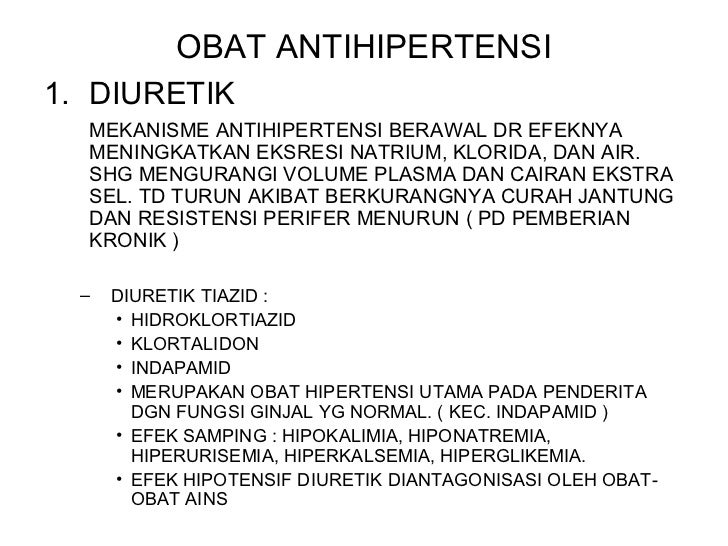 OBAT ANTIHIPERTENSI

1. DIURETIK

MEKANISME ANTIHIPERTENSI BERAWAL DR EFEKNYA MENINGKATKAN EKSRESI NATRIUM, KLORIDA, DAN AIR. SHG MENGURANGI VOLUME PLASMA DAN CAIRAN EKSTRA SEL. TD TURUN AKIBAT BERKURANGNYA CURAH JANTUNG DAN RESISTENSI PERIFER MENURUN ( PD PEMBERIAN KRONIK )

– DIURETIK TIAZID :
• HIDROKLORTIAZID
• KLORTALIDON
• INDAPAMID
• MERUPAKAN OBAT HIPERTENSI UTAMA PADA PENDERITA DGN FUNGSI GINJAL YG NORMAL. ( KEC. INDAPAMID )
• EFEK SAMPING : HIPOKALIMIA, HIPONATREMIA, HIPERURISEMIA, HIPERKALSEMIA, HIPERGLIKEMIA.
• EFEK HIPOTENSIF DIURETIK DIANTAGONISASI OLEH OBAT-OBAT AINS